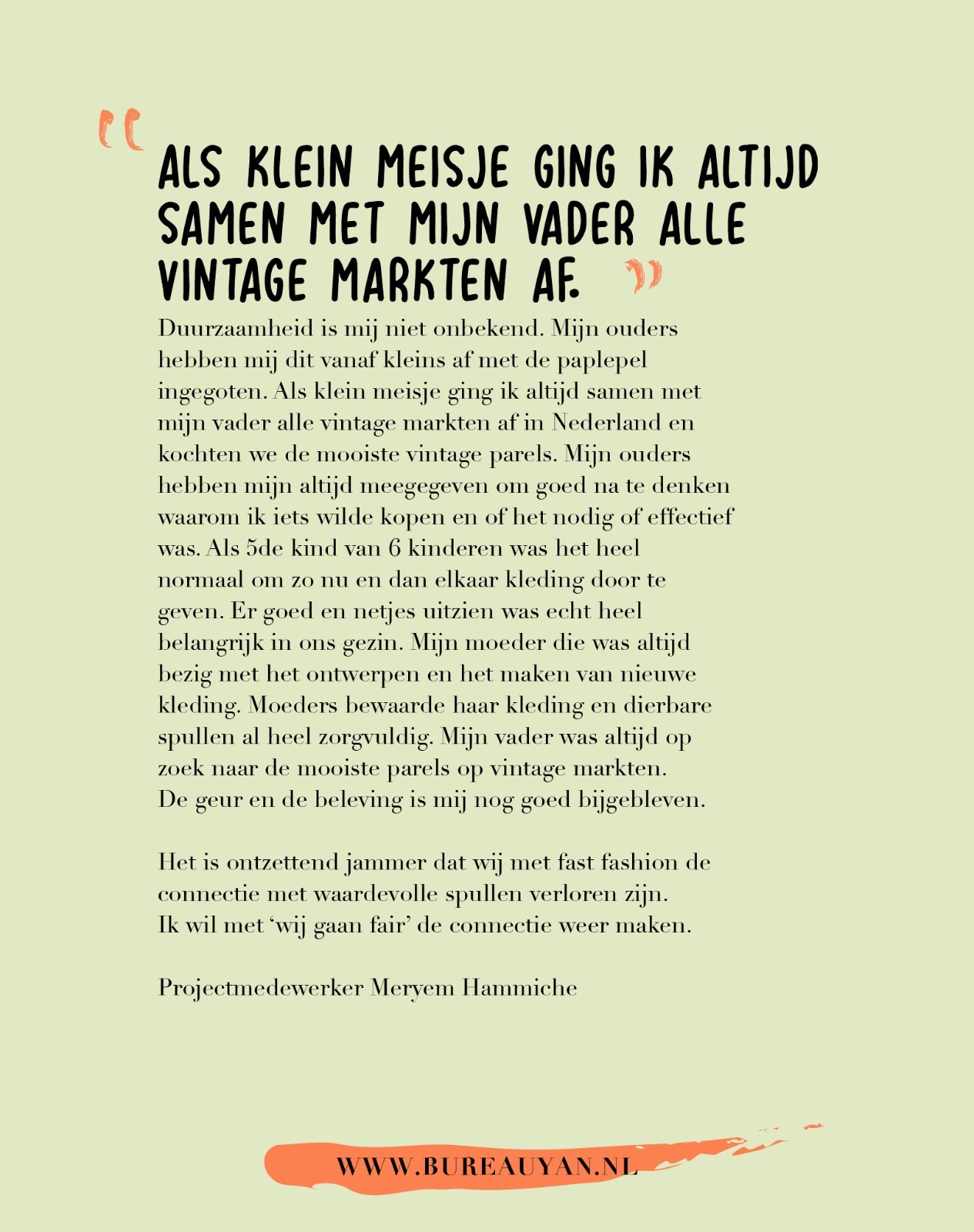 "ALS KLEIN MEISJE GING IK ALTIJD SAMEN MET MIJN VADER ALLE VINTAGE MARKTEN AF."

Duurzaamheid is mij niet onbekend. Mijn ouders hebben mij dit vanaf kleins af met de paplepel ingegoten. Als klein meisje ging ik altijd samen met mijn vader alle vintage markten af in Nederland en kochten we de mooiste vintage parels. Mijn ouders hebben mijn altijd meegegeven om goed na te denken waarom ik iets wilde kopen en of het nodig of effectief was. Als 5de kind van 6 kinderen was het heel normaal om zo nu en dan elkaar kleding door te geven. Er goed en netjes uitzien was echt heel belangrijk in ons gezin. Mijn moeder die was altijd bezig met het ontwerpen en het maken van nieuwe kleding. Moeders bewaarde haar kleding en dierbare spullen al heel zorgvuldig. Mijn vader was altijd op zoek naar de mooiste parels op vintage markten. De geur en de beleving is mij nog goed bijgebleven.

Het is ontzettend jammer dat wij met fast fashion de connectie met waardevolle spullen verloren zijn. Ik wil met 'wij gaan fair' de connectie weer maken.

Projectmedewerker Meryem Hammiche

WWW.BUREAUYAN.NL